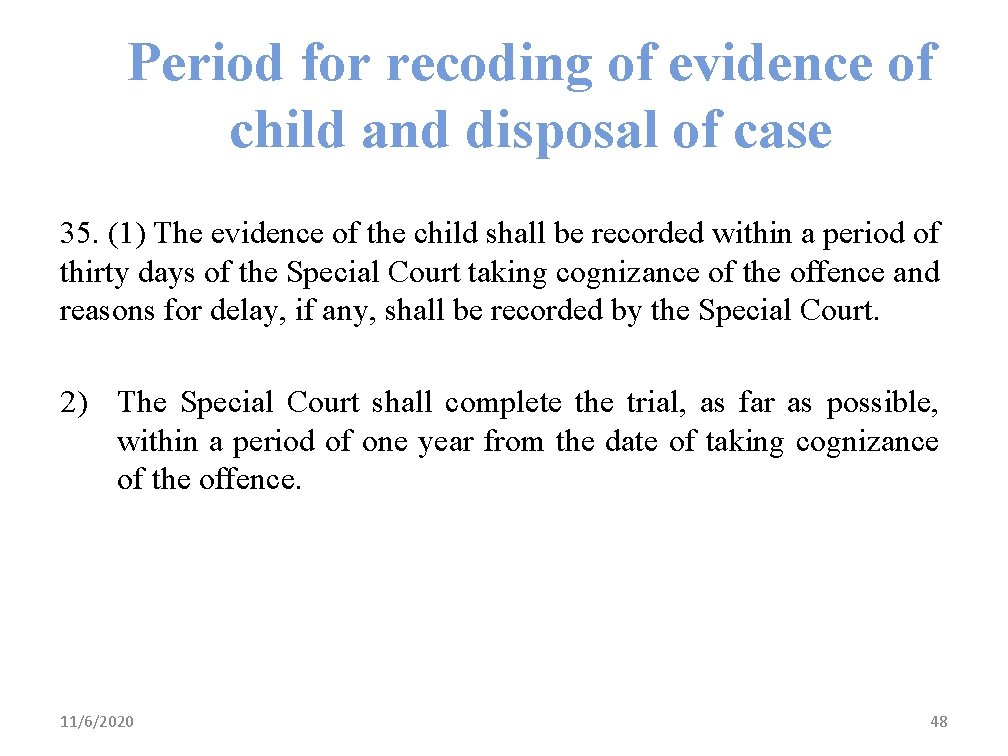 Period for recoding of evidence of child and disposal of case

35. (1) The evidence of the child shall be recorded within a period of thirty days of the Special Court taking cognizance of the offence and reasons for delay, if any, shall be recorded by the Special Court.

2) The Special Court shall complete the trial, as far as possible, within a period of one year from the date of taking cognizance of the offence.

11/6/2020

48